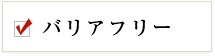 バリアフリー